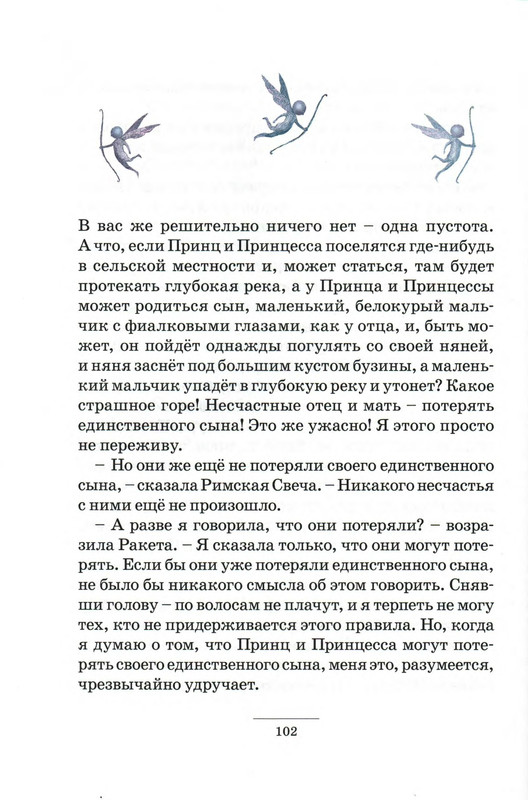 В вас же решительно ничего нет – одна пустота. А что, если Принц и Принцесса поселятся где-нибудь в сельской местности и, может статься, там будет протекать глубокая река, а у Принца и Принцессы может родиться сын, маленький, белокурый мальчик с фиалковыми глазами, как у отца, и, быть может, он пойдёт однажды погулять со своей няней, и няня заснёт под большим кустом бузины, а маленький мальчик упадёт в глубокую реку и утонет? Какое страшное горе! Несчастные отец и мать – потерять единственного сына! Это же ужасно! Я этого просто не переживу.

– Но они же ещё не потеряли своего единственного сына, – сказала Римская Свеча. – Никакого несчастья с ними ещё не произошло.

– А разве я говорила, что они потеряли? – возразила Ракета. – Я сказала только, что они могут потерять. Если бы они уже потеряли единственного сына, не было бы никакого смысла об этом говорить. Снявши голову – по волосам не плачут, и я терпеть не могу тех, кто не придерживается этого правила. Но, когда я думаю о том, что Принц и Принцесса могут потерять своего единственного сына, меня это, разумеется, чрезвычайно удручает.

102